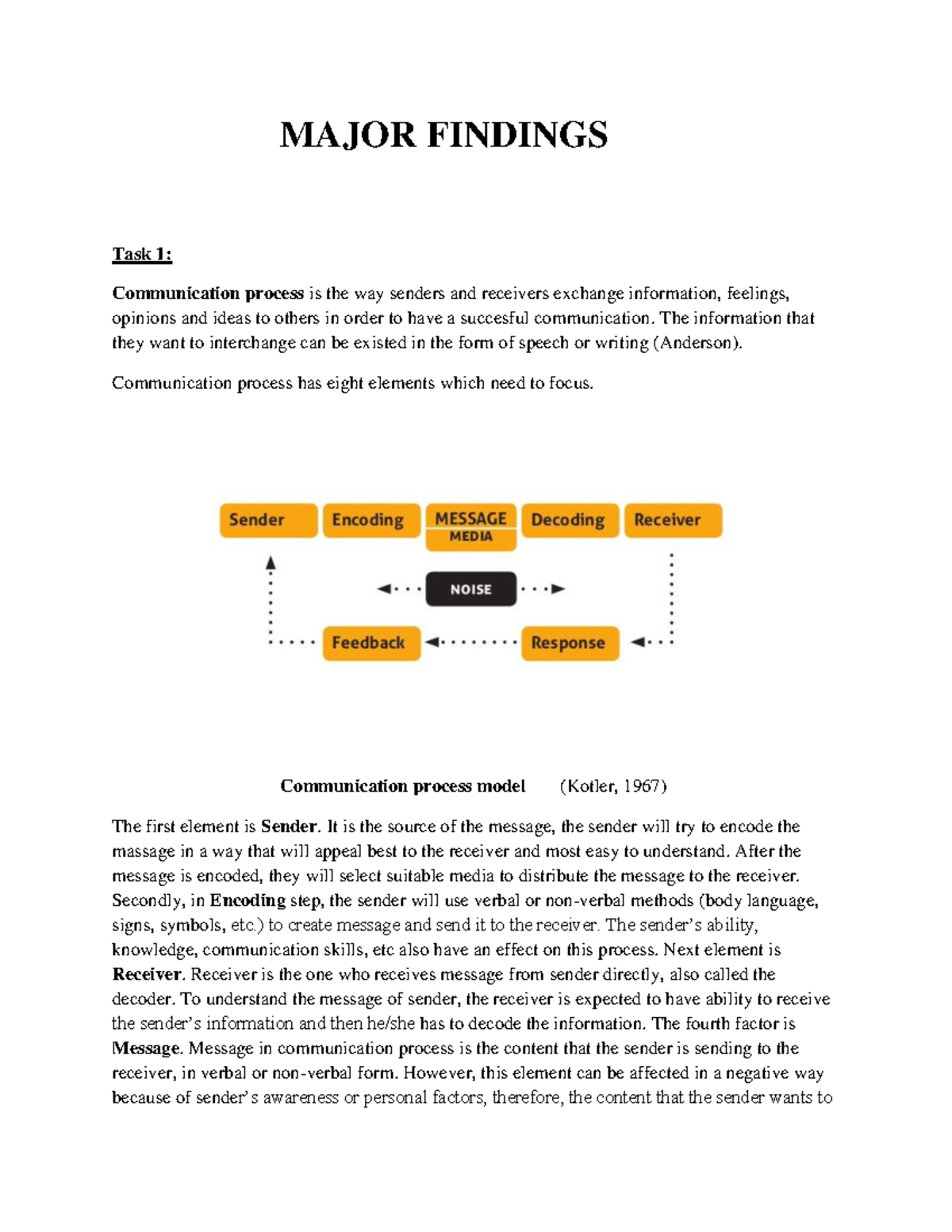 MAJOR FINDINGS

Task 1:

Communication process is the way senders and receivers exchange information, feelings, opinions and ideas to others in order to have a succesful communication. The information that they want to interchange can be existed in the form of speech or writing (Anderson).

Communication process has eight elements which need to focus.

Sender
Encoding
MESSAGE
MEDIA
Decoding
Receiver
NOISE
Feedback
Response

Communication process model (Kotler, 1967)

The first element is Sender. It is the source of the message, the sender will try to encode the massage in a way that will appeal best to the receiver and most easy to understand. After the message is encoded, they will select suitable media to distribute the message to the receiver. Secondly, in Encoding step, the sender will use verbal or non-verbal methods (body language, signs, symbols, etc.) to create message and send it to the receiver. The sender's ability, knowledge, communication skills, etc also have an effect on this process. Next element is Receiver. Receiver is the one who receives message from sender directly, also called the decoder. To understand the message of sender, the receiver is expected to have ability to receive the sender's information and then he/she has to decode the information. The fourth factor is Message. Message in communication process is the content that the sender is sending to the receiver, in verbal or non-verbal form. However, this element can be affected in a negative way because of sender's awareness or personal factors, therefore, the content that the sender wants to